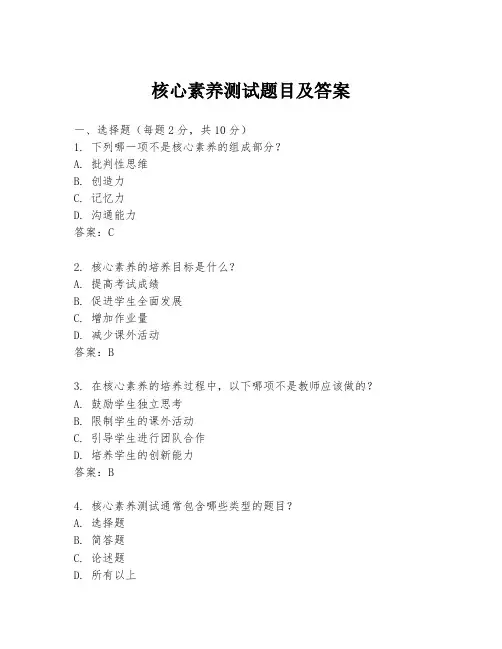 核心素养测试题目及答案

一、选择题（每题 2 分，共 10 分）
1. 下列哪一项不是核心素养的组成部分？
A. 批判性思维
B. 创造力
C. 记忆力
D. 沟通能力
答案：C

2. 核心素养的培养目标是什么？
A. 提高考试成绩
B. 促进学生全面发展
C. 增加作业量
D. 减少课外活动
答案：B

3. 在核心素养的培养过程中，以下哪项不是教师应该做的？
A. 鼓励学生独立思考
B. 限制学生的课外活动
C. 引导学生进行团队合作
D. 培养学生的创新能力
答案：B

4. 核心素养测试通常包含哪些类型的题目？
A. 选择题
B. 简答题
C. 论述题
D. 所有以上